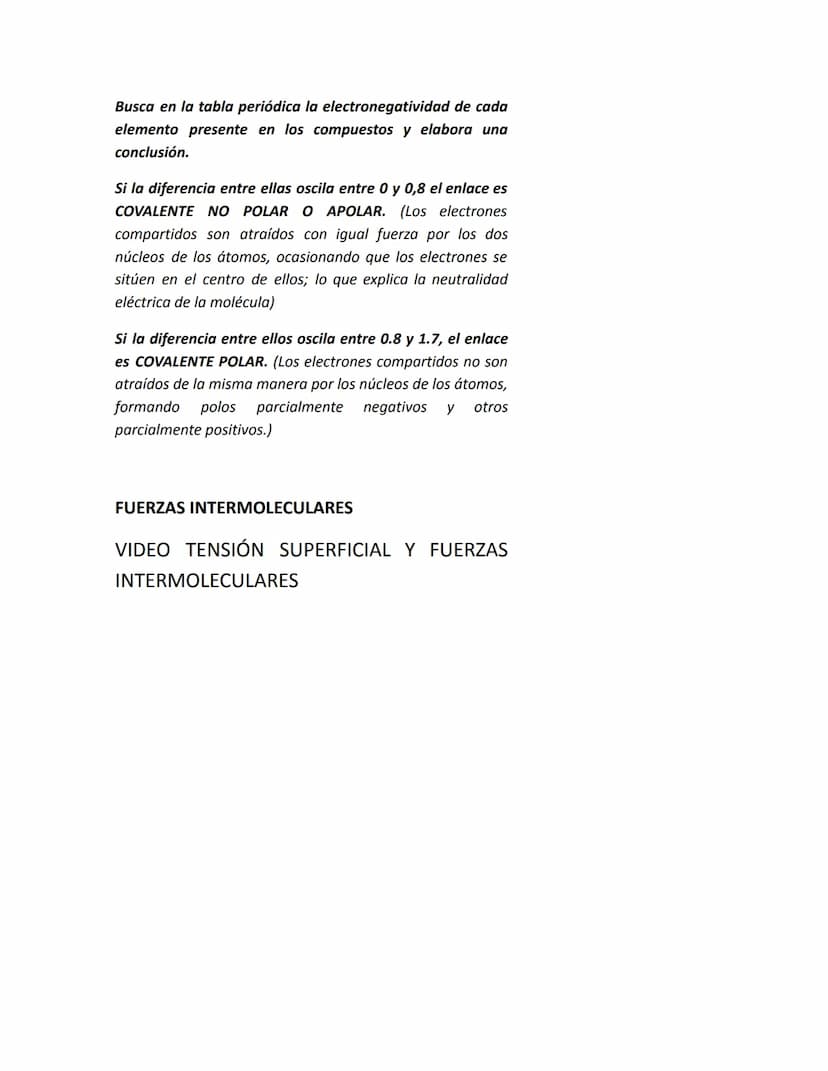 Busca en la tabla periódica la electronegatividad de cada elemento presente en los compuestos y elabora una conclusión.

Si la diferencia entre ellas oscila entre 0 y 0,8 el enlace es COVALENTE NO POLAR O APOLAR. (Los electrones compartidos son atraídos con igual fuerza por los dos núcleos de los átomos, ocasionando que los electrones se sitúen en el centro de ellos; lo que explica la neutralidad eléctrica de la molécula)

Si la diferencia entre ellos oscila entre 0.8 y 1.7, el enlace es COVALENTE POLAR. (Los electrones compartidos no son atraídos de la misma manera por los núcleos de los átomos, formando polos parcialmente negativos y otros parcialmente positivos.)

FUERZAS INTERMOLECULARES

VIDEO TENSIÓN SUPERFICIAL Y FUERZAS INTERMOLECULARES